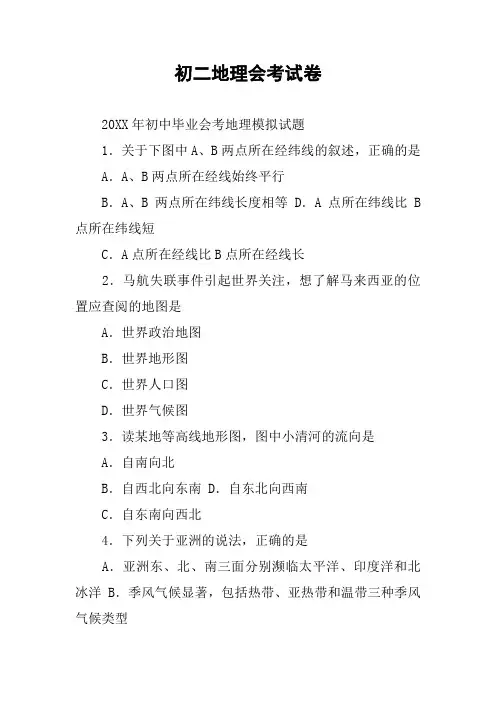 初二地理会考试卷

20XX年初中毕业会考地理模拟试题

1.关于下图中A、B两点所在经纬线的叙述，正确的是

A.A、B两点所在经线始终平行

B.A、B两点所在纬线长度相等 D.A点所在纬线比B点所在纬线短

C.A点所在经线比B点所在经线长

2.马航失联事件引起世界关注，想了解马来西亚的位置应查阅的地图是

A.世界政治地图

B.世界地形图

C.世界人口图

D.世界气候图

3.读某地等高线地形图，图中小清河的流向是

A.自南向北

B.自西北向东南 D.自东北向西南

C.自东南向西北

4.下列关于亚洲的说法，正确的是

A.亚洲东、北、南三面分别濒临太平洋、印度洋和北冰洋 B.季风气候显著，包括热带、亚热带和温带三种季风气候类型